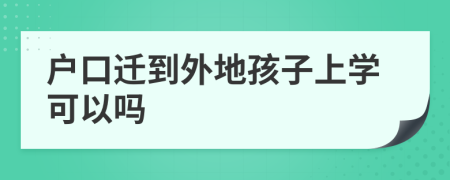 户口迁到外地孩子上学可以吗